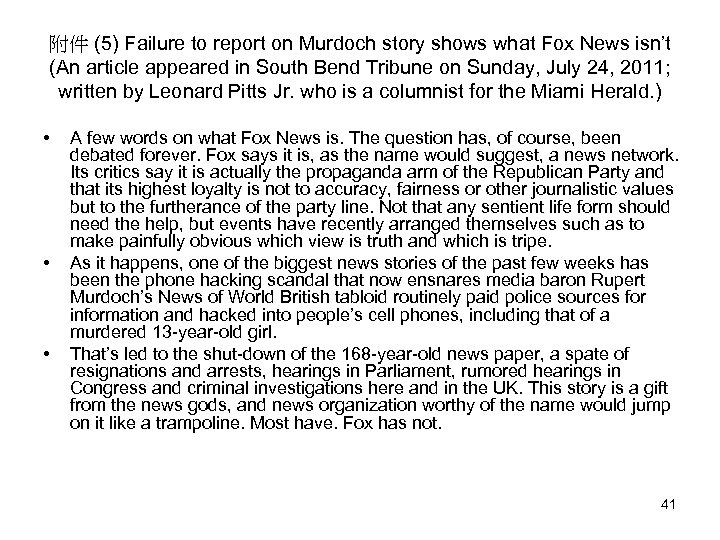 附件 (5) Failure to report on Murdoch story shows what Fox News isn't (An article appeared in South Bend Tribune on Sunday, July 24, 2011; written by Leonard Pitts Jr. who is a columnist for the Miami Herald.)

• A few words on what Fox News is. The question has, of course, been debated forever. Fox says it is, as the name would suggest, a news network. Its critics say it is actually the propaganda arm of the Republican Party and that its highest loyalty is not to accuracy, fairness or other journalistic values but to the furtherance of the party line. Not that any sentient life form should need the help, but events have recently arranged themselves such as to make painfully obvious which view is truth and which is tripe.

• As it happens, one of the biggest news stories of the past few weeks has been the phone hacking scandal that now ensnares media baron Rupert Murdoch's News of World British tabloid routinely paid police sources for information and hacked into people's cell phones, including that of a murdered 13-year-old girl.

• That's led to the shut-down of the 168-year-old news paper, a spate of resignations and arrests, hearings in Parliament, rumored hearings in Congress and criminal investigations here and in the UK. This story is a gift from the news gods, and news organization worthy of the name would jump on it like a trampoline. Most have. Fox has not.

41